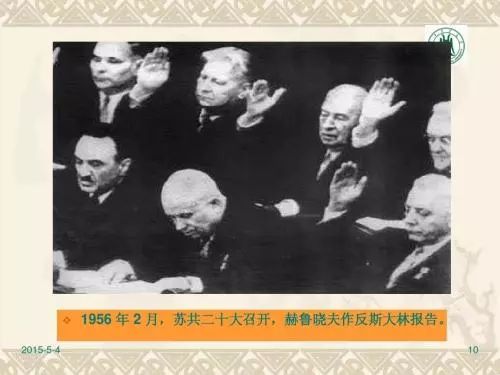 1956 年 2 月，苏共二十大召开，赫鲁晓夫作反斯大林报告。

2015-5-4

10